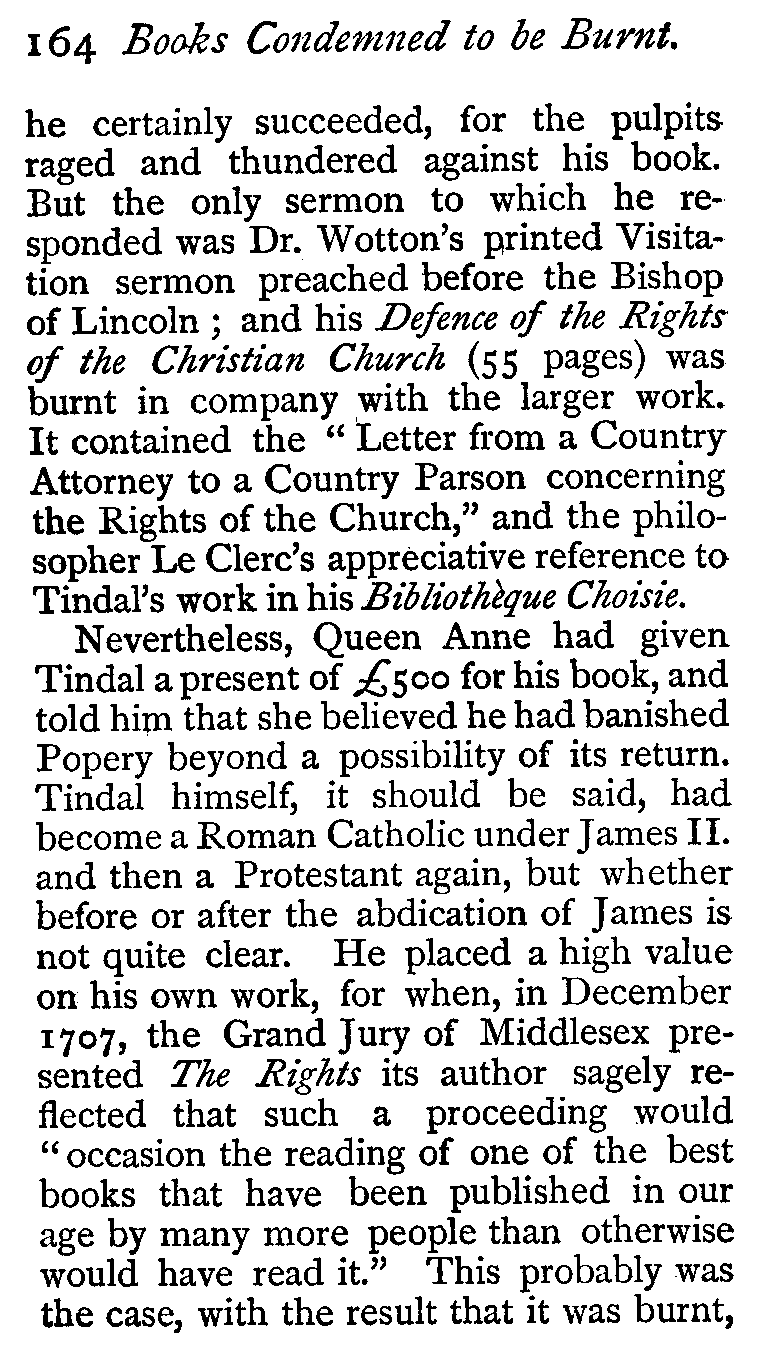 164 Books Condemned to be Burnt.

he certainly succeeded, for the pulpits raged and thundered against his book. But the only sermon to which he responded was Dr. Wotton's printed Visitation sermon preached before the Bishop of Lincoln ; and his Defence of the Rights of the Christian Church (55 pages) was burnt in company with the larger work. It contained the "Letter from a Country Attorney to a Country Parson concerning the Rights of the Church," and the philosopher Le Clerc's appreciative reference to Tindal's work in his Bibliothèque Choisie.

Nevertheless, Queen Anne had given Tindal a present of £500 for his book, and told him that she believed he had banished Popery beyond a possibility of its return. Tindal himself, it should be said, had become a Roman Catholic under James II. and then a Protestant again, but whether before or after the abdication of James is not quite clear. He placed a high value on his own work, for when, in December 1707, the Grand Jury of Middlesex presented The Rights its author sagely reflected that such a proceeding would "occasion the reading of one of the best books that have been published in our age by many more people than otherwise would have read it." This probably was the case, with the result that it was burnt,